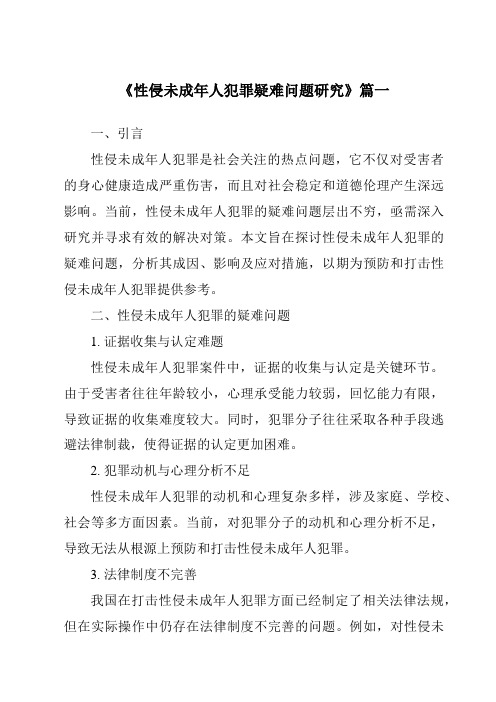 《性侵未成年人犯罪疑难问题研究》篇一

一、引言

性侵未成年人犯罪是社会关注的热点问题，它不仅对受害者的身心健康造成严重伤害，而且对社会稳定和道德伦理产生深远影响。当前，性侵未成年人犯罪的疑难问题层出不穷，亟需深入研究并寻求有效的解决对策。本文旨在探讨性侵未成年人犯罪的疑难问题，分析其成因、影响及应对措施，以期为预防和打击性侵未成年人犯罪提供参考。

二、性侵未成年人犯罪的疑难问题

1. 证据收集与认定难题

性侵未成年人犯罪案件中，证据的收集与认定是关键环节。由于受害者往往年龄较小，心理承受能力较弱，回忆能力有限，导致证据的收集难度较大。同时，犯罪分子往往采取各种手段逃避法律制裁，使得证据的认定更加困难。

2. 犯罪动机与心理分析不足

性侵未成年人犯罪的动机和心理复杂多样，涉及家庭、学校、社会等多方面因素。当前，对犯罪分子的动机和心理分析不足，导致无法从根源上预防和打击性侵未成年人犯罪。

3. 法律制度不完善

我国在打击性侵未成年人犯罪方面已经制定了相关法律法规，但在实际操作中仍存在法律制度不完善的问题。例如，对性侵未